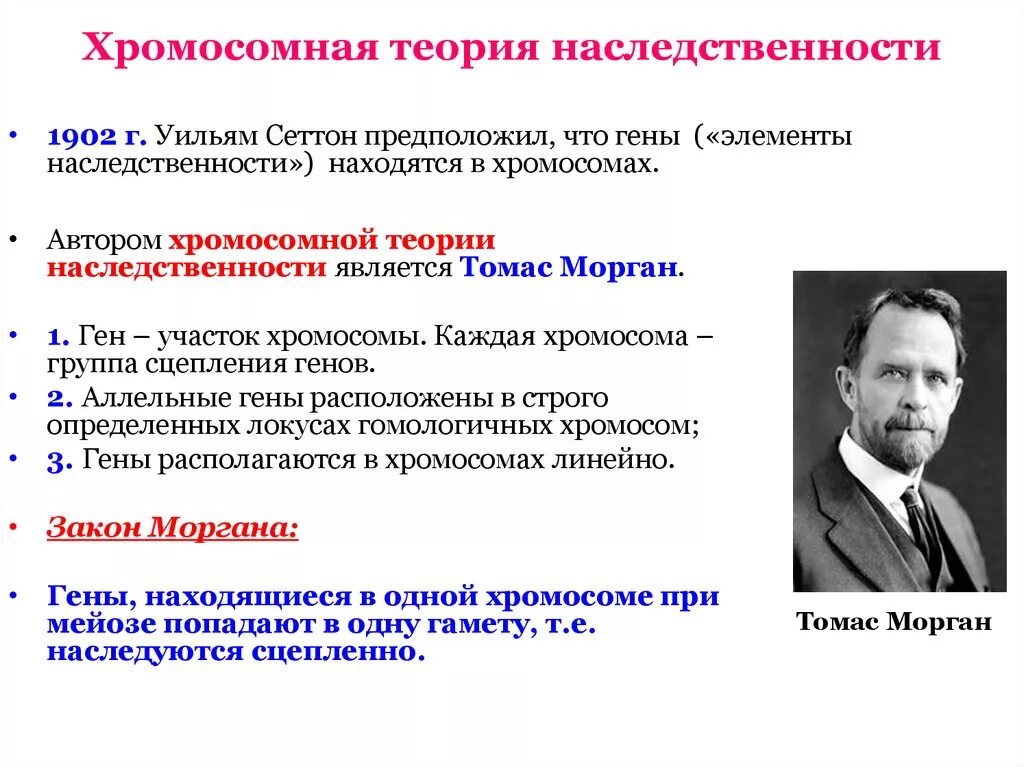 Хромосомная теория наследственности

• 1902 г. Уильям Сеттон предположил, что гены («элементы наследственности») находятся в хромосомах.

• Автором хромосомной теории наследственности является Томас Морган.

• 1. Ген – участок хромосомы. Каждая хромосома – группа сцепления генов.
• 2. Аллельные гены расположены в строго определенных локусах гомологичных хромосом;
• 3. Гены располагаются в хромосомах линейно.

• Закон Моргана:

• Гены, находящиеся в одной хромосоме при мейозе попадают в одну гамету, т.е. наследуются сцепленно.

Томас Морган